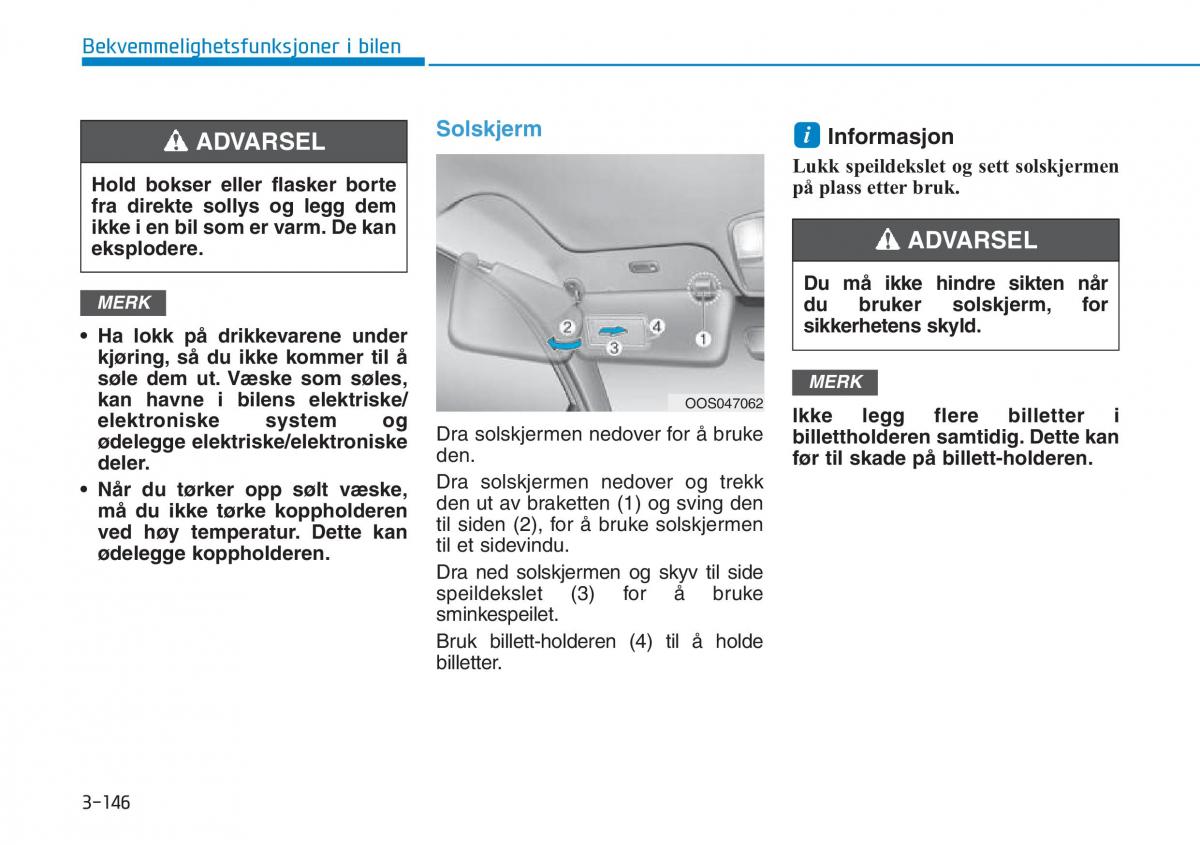 Bekvemmelighetsfunksjoner i bilen

ADVARSEL

Hold bokser eller flasker borte fra direkte sollys og legg dem ikke i en bil som er varm. De kan eksplodere.

MERK

• Ha lokk på drikkevarene under kjøring, så du ikke kommer til å søle dem ut. Væske som søles, kan havne i bilens elektriske/elektroniske system og ødelegge elektriske/elektroniske deler.
• Når du tørker opp sølt væske, må du ikke tørke koppholderen ved høy temperatur. Dette kan ødelegge koppholderen.

Solskjerm

2 4 3 1

OOS047062

Dra solskjermen nedover for å bruke den.

Dra solskjermen nedover og trekk den ut av braketten (1) og sving den til siden (2), for å bruke solskjermen til et sidevindu.

Dra ned solskjermen og skyv til side speildekslet (3) for å bruke sminkespeilet.

Bruk billett-holderen (4) til å holde billetter.

i Informasjon

Lukk speildekslet og sett solskjermen på plass etter bruk.

ADVARSEL

Du må ikke hindre sikten når du bruker solskjerm, for sikkerhetens skyld.

MERK

Ikke legg flere billetter i billettholderen samtidig. Dette kan før til skade på billett-holderen.

3-146